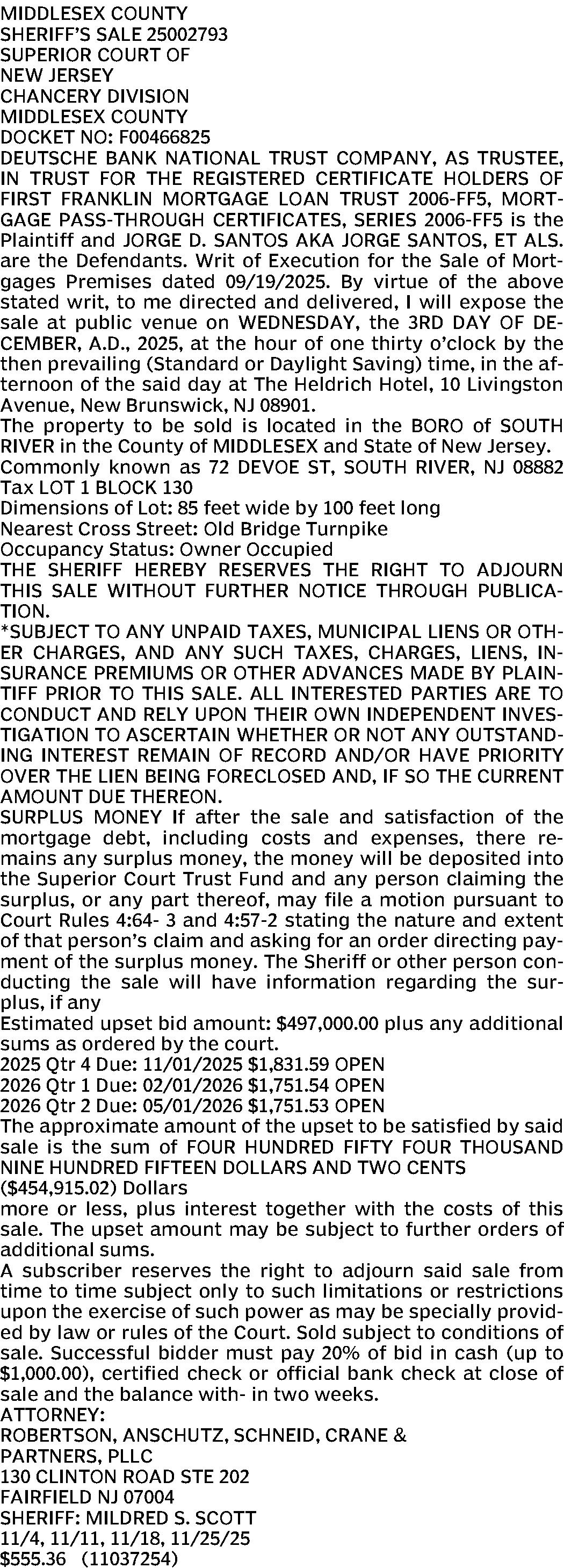 MIDDLESEX COUNTY
SHERIFF'S SALE 25002793
SUPERIOR COURT OF
NEW JERSEY
CHANCERY DIVISION
MIDDLESEX COUNTY
DOCKET NO: F00466825
DEUTSCHE BANK NATIONAL TRUST COMPANY, AS TRUSTEE, IN TRUST FOR THE REGISTERED CERTIFICATE HOLDERS OF FIRST FRANKLIN MORTGAGE LOAN TRUST 2006-FF5, MORTGAGE PASS-THROUGH CERTIFICATES, SERIES 2006-FF5 is the Plaintiff and JORGE D. SANTOS AKA JORGE SANTOS, ET ALS. are the Defendants. Writ of Execution for the Sale of Mortgages Premises dated 09/19/2025. By virtue of the above stated writ, to me directed and delivered, I will expose the sale at public venue on WEDNESDAY, the 3RD DAY OF DECEMBER, A.D., 2025, at the hour of one thirty o'clock by the then prevailing (Standard or Daylight Saving) time, in the afternoon of the said day at The Heldrich Hotel, 10 Livingston Avenue, New Brunswick, NJ 08901.
The property to be sold is located in the BORO of SOUTH RIVER in the County of MIDDLESEX and State of New Jersey.
Commonly known as 72 DEVOE ST, SOUTH RIVER, NJ 08882
Tax LOT 1 BLOCK 130
Dimensions of Lot: 85 feet wide by 100 feet long
Nearest Cross Street: Old Bridge Turnpike
Occupancy Status: Owner Occupied
THE SHERIFF HEREBY RESERVES THE RIGHT TO ADJOURN THIS SALE WITHOUT FURTHER NOTICE THROUGH PUBLICATION.
*SUBJECT TO ANY UNPAID TAXES, MUNICIPAL LIENS OR OTHER CHARGES, AND ANY SUCH TAXES, CHARGES, LIENS, INSURANCE PREMIUMS OR OTHER ADVANCES MADE BY PLAINTIFF PRIOR TO THIS SALE. ALL INTERESTED PARTIES ARE TO CONDUCT AND RELY UPON THEIR OWN INDEPENDENT INVESTIGATION TO ASCERTAIN WHETHER OR NOT ANY OUTSTANDING INTEREST REMAIN OF RECORD AND/OR HAVE PRIORITY OVER THE LIEN BEING FORECLOSED AND, IF SO THE CURRENT AMOUNT DUE THEREON.
SURPLUS MONEY If after the sale and satisfaction of the mortgage debt, including costs and expenses, there remains any surplus money, the money will be deposited into the Superior Court Trust Fund and any person claiming the surplus, or any part thereof, may file a motion pursuant to Court Rules 4:64- 3 and 4:57-2 stating the nature and extent of that person's claim and asking for an order directing payment of the surplus money. The Sheriff or other person conducting the sale will have information regarding the surplus, if any
Estimated upset bid amount: $497,000.00 plus any additional sums as ordered by the court.
2025 Qtr 4 Due: 11/01/2025 $1,831.59 OPEN
2026 Qtr 1 Due: 02/01/2026 $1,751.54 OPEN
2026 Qtr 2 Due: 05/01/2026 $1,751.53 OPEN
The approximate amount of the upset to be satisfied by said sale is the sum of FOUR HUNDRED FIFTY FOUR THOUSAND NINE HUNDRED FIFTEEN DOLLARS AND TWO CENTS ($454,915.02) Dollars
more or less, plus interest together with the costs of this sale. The upset amount may be subject to further orders of additional sums.
A subscriber reserves the right to adjourn said sale from time to time subject only to such limitations or restrictions upon the exercise of such power as may be specially provided by law or rules of the Court. Sold subject to conditions of sale. Successful bidder must pay 20% of bid in cash (up to $1,000.00), certified check or official bank check at close of sale and the balance with- in two weeks.
ATTORNEY:
ROBERTSON, ANSCHUTZ, SCHNEID, CRANE & PARTNERS, PLLC
130 CLINTON ROAD STE 202
FAIRFIELD NJ 07004
SHERIFF: MILDRED S. SCOTT
11/4, 11/11, 11/18, 11/25/25
$555.36 (11037254)